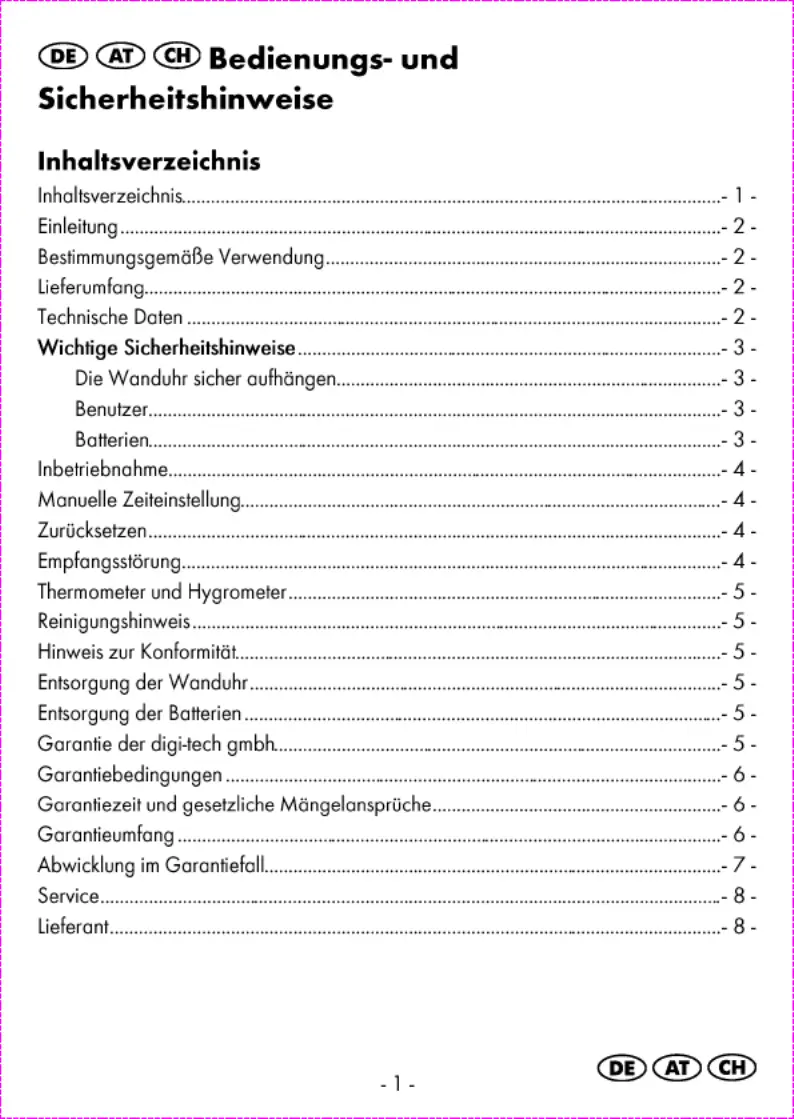 DE AT CH Bedienungs- und Sicherheitshinweise

Inhaltsverzeichnis

Inhaltsverzeichnis - 1 -
Einleitung - 2 -
Bestimmungsgemäße Verwendung - 2 -
Lieferumfang - 2 -
Technische Daten - 2 -
Wichtige Sicherheitshinweise - 3 -
Die Wanduhr sicher aufhängen - 3 -
Benutzer - 3 -
Batterien - 3 -
Inbetriebnahme - 4 -
Manuelle Zeiteinstellung - 4 -
Zurücksetzen - 4 -
Empfangsstörung - 4 -
Thermometer und Hygrometer - 5 -
Reinigungshinweis - 5 -
Hinweis zur Konformität - 5 -
Entsorgung der Wanduhr - 5 -
Entsorgung der Batterien - 5 -
Garantie der digi-tech gmbh - 5 -
Garantiebedingungen - 6 -
Garantiezeit und gesetzliche Mängelansprüche - 6 -
Garantieumfang - 6 -
Abwicklung im Garantiefall - 7 -
Service - 8 -
Lieferant - 8 -

- 1 -

DE AT CH